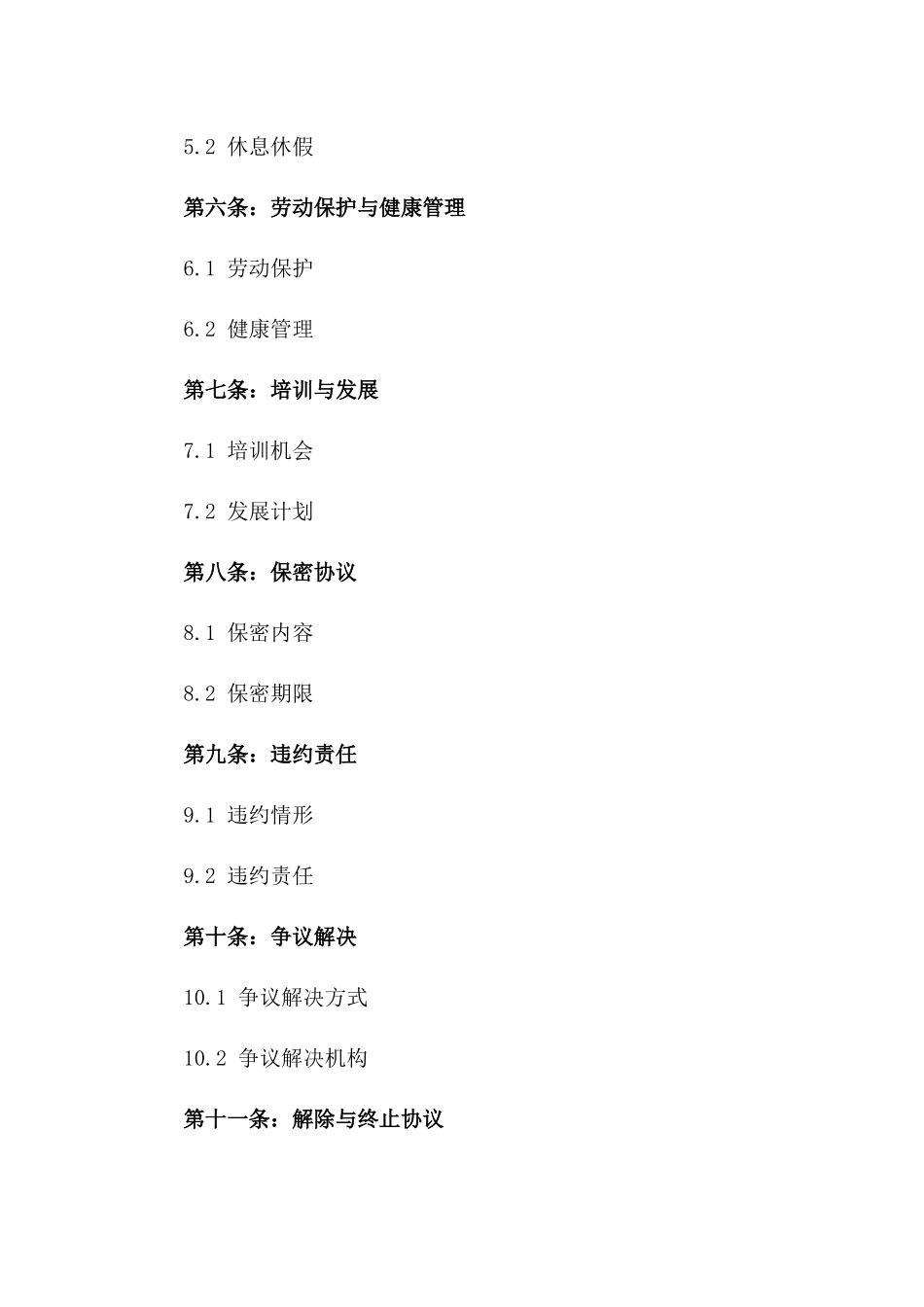 5.2 休息休假

第六条：劳动保护与健康管理

6.1 劳动保护

6.2 健康管理

第七条：培训与发展

7.1 培训机会

7.2 发展计划

第八条：保密协议

8.1 保密内容

8.2 保密期限

第九条：违约责任

9.1 违约情形

9.2 违约责任

第十条：争议解决

10.1 争议解决方式

10.2 争议解决机构

第十一条：解除与终止协议